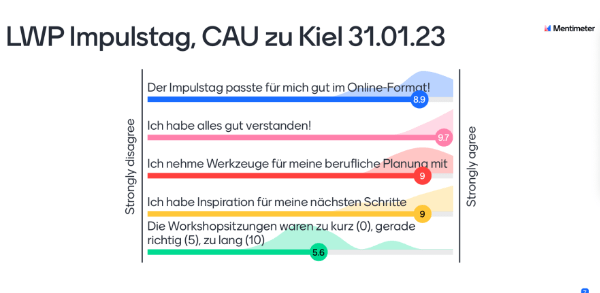 LWP Impulstag, CAU zu Kiel 31.01.23

Mentimeter

Strongly disagree

Der Impulstag passte für mich gut im Online-Format!
8.9

Ich habe alles gut verstanden!
9.7

Ich nehme Werkzeuge für meine berufliche Planung mit
9

Ich habe Inspiration für meine nächsten Schritte
9

Die Workshopsitzungen waren zu kurz (0), gerade richtig (5), zu lang (10)
5.6

Strongly agree